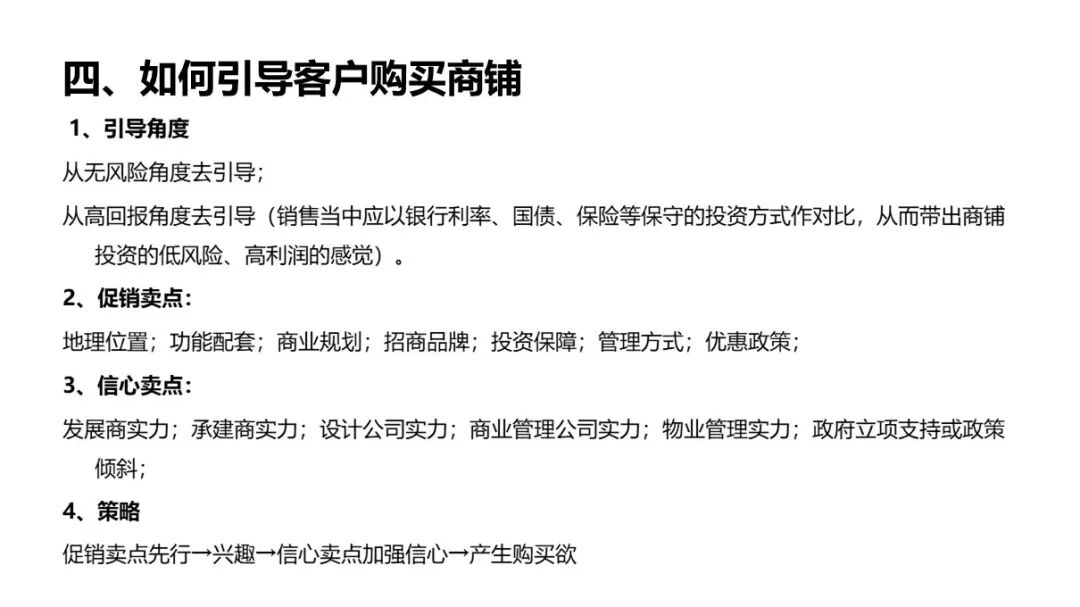 四、如何引导客户购买商铺

1、引导角度

从无风险角度去引导；

从高回报角度去引导（销售当中应以银行利率、国债、保险等保守的投资方式作对比，从而带出商铺投资的低风险、高利润的感觉）。

2、促销卖点：

地理位置；功能配套；商业规划；招商品牌；投资保障；管理方式；优惠政策；

3、信心卖点：

发展商实力；承建商实力；设计公司实力；商业管理公司实力；物业管理实力；政府立项支持或政策倾斜；

4、策略

促销卖点先行→兴趣→信心卖点加强信心→产生购买欲